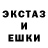 ЭКСТАЗ
И
ЕШКИ